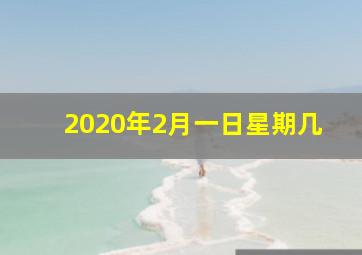 2020年2月一日星期几